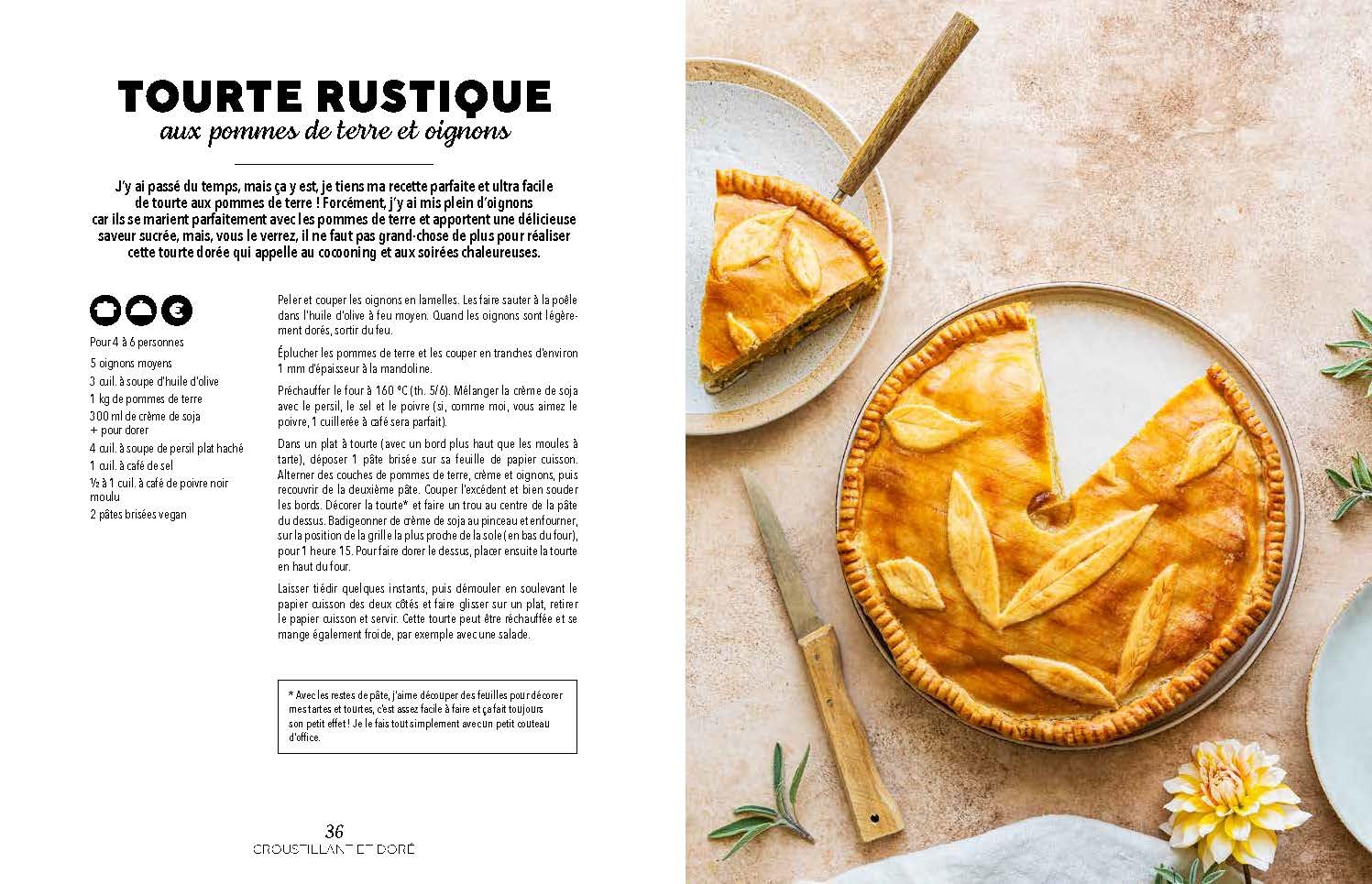 TOURTE RUSTIQUE
aux pommes de terre et oignons

J'y ai passé du temps, mais ça y est, je tiens ma recette parfaite et ultra facile de tourte aux pommes de terre ! Forcément, j'y ai mis plein d'oignons car ils se marient parfaitement avec les pommes de terre et apportent une délicieuse saveur sucrée, mais, vous le verrez, il ne faut pas grand-chose de plus pour réaliser cette tourte dorée qui appelle au cocooning et aux soirées chaleureuses.

Pour 4 à 6 personnes

5 oignons moyens
3 cuil. à soupe d'huile d'olive
1 kg de pommes de terre
300 ml de crème de soja + pour dorer
4 cuil. à soupe de persil plat haché
1 cuil. à café de sel
½ à 1 cuil. à café de poivre noir moulu
2 pâtes brisées vegan

Peler et couper les oignons en lamelles. Les faire sauter à la poêle dans l'huile d'olive à feu moyen. Quand les oignons sont légèrement dorés, sortir du feu.

Éplucher les pommes de terre et les couper en tranches d'environ 1 mm d'épaisseur à la mandoline.

Préchauffer le four à 160 °C (th. 5/6). Mélanger la crème de soja avec le persil, le sel et le poivre (si, comme moi, vous aimez le poivre, 1 cuillerée à café sera parfait).

Dans un plat à tourte (avec un bord plus haut que les moules à tarte), déposer 1 pâte brisée sur sa feuille de papier cuisson. Alterner des couches de pommes de terre, crème et oignons, puis recouvrir de la deuxième pâte. Couper l'excédent et bien souder les bords. Décorer la tourte* et faire un trou au centre de la pâte du dessus. Badigeonner de crème de soja au pinceau et enfourner, sur la position de la grille la plus proche de la sole (en bas du four), pour 1 heure 15. Pour faire dorer le dessus, placer ensuite la tourte en haut du four.

Laisser tiédir quelques instants, puis démouler en soulevant le papier cuisson des deux côtés et faire glisser sur un plat, retirer le papier cuisson et servir. Cette tourte peut être réchauffée et se mange également froide, par exemple avec une salade.

* Avec les restes de pâte, j'aime découper des feuilles pour décorer mes tartes et tourtes, c'est assez facile à faire et ça fait toujours son petit effet ! Je le fais tout simplement avec un petit couteau d'office.

36
CROUSTILLANT ET DORÉ